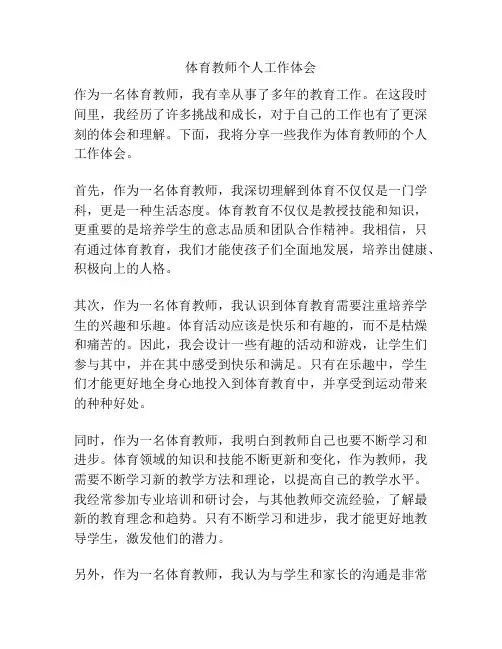 体育教师个人工作体会

作为一名体育教师，我有幸从事了多年的教育工作。在这段时间里，我经历了许多挑战和成长，对于自己的工作也有了更深刻的体会和理解。下面，我将分享一些我作为体育教师的个人工作体会。

首先，作为一名体育教师，我深切理解到体育不仅仅是一门学科，更是一种生活态度。体育教育不仅仅是教授技能和知识，更重要的是培养学生的意志品质和团队合作精神。我相信，只有通过体育教育，我们才能使孩子们全面地发展，培养出健康、积极向上的人格。

其次，作为一名体育教师，我认识到体育教育需要注重培养学生的兴趣和乐趣。体育活动应该是快乐和有趣的，而不是枯燥和痛苦的。因此，我会设计一些有趣的活动和游戏，让学生们参与其中，并在其中感受到快乐和满足。只有在乐趣中，学生们才能更好地全身心地投入到体育教育中，并享受到运动带来的种种好处。

同时，作为一名体育教师，我明白到教师自己也要不断学习和进步。体育领域的知识和技能不断更新和变化，作为教师，我需要不断学习新的教学方法和理论，以提高自己的教学水平。我经常参加专业培训和研讨会，与其他教师交流经验，了解最新的教育理念和趋势。只有不断学习和进步，我才能更好地教导学生，激发他们的潜力。

另外，作为一名体育教师，我认为与学生和家长的沟通是非常